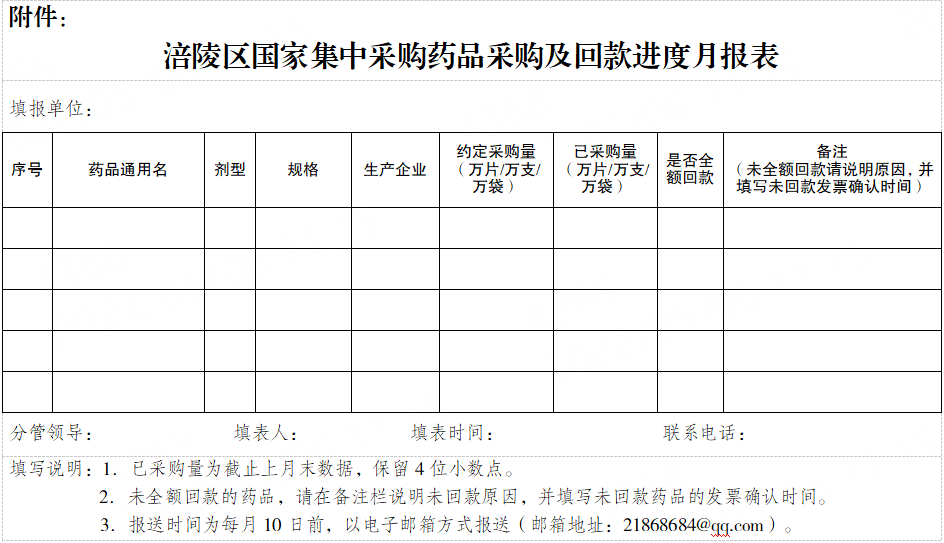 附件：

涪陵区国家集中采购药品采购及回款进度月报表

填报单位：

| 序号 | 药品通用名 | 剂型 | 规格 | 生产企业 | 约定采购量（万片/万支/万袋） | 已采购量（万片/万支/万袋） | 是否全额回款 | 备注（未全额回款请说明原因，并填写未回款发票确认时间） |
|---|---|---|---|---|---|---|---|---|
| | | | | | | | | |
| | | | | | | | | |
| | | | | | | | | |
| | | | | | | | | |
| | | | | | | | | |

分管领导：　　填表人：　　填表时间：　　联系电话：

填写说明：1. 已采购量为截止上月末数据，保留 4 位小数点。

2. 未全额回款的药品，请在备注栏说明未回款原因，并填写未回款药品的发票确认时间。

3. 报送时间为每月 10 日前，以电子邮箱方式报送（邮箱地址：21868684@qq.com）。